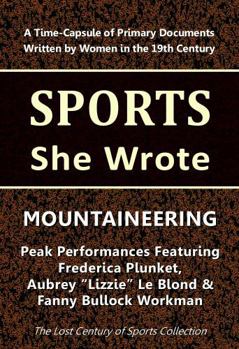 A Time-Capsule of Primary Documents Written by Women in the 19th Century

SPORTS
She Wrote

MOUNTAINEERING

Peak Performances Featuring Frederica Plunket, Aubrey "Lizzie" Le Blond & Fanny Bullock Workman

The Lost Century of Sports Collection